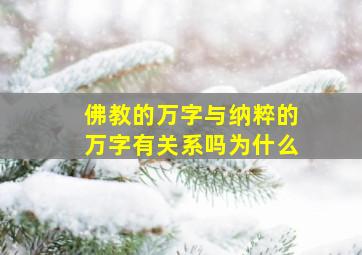 佛教的万字与纳粹的万字有关系吗为什么